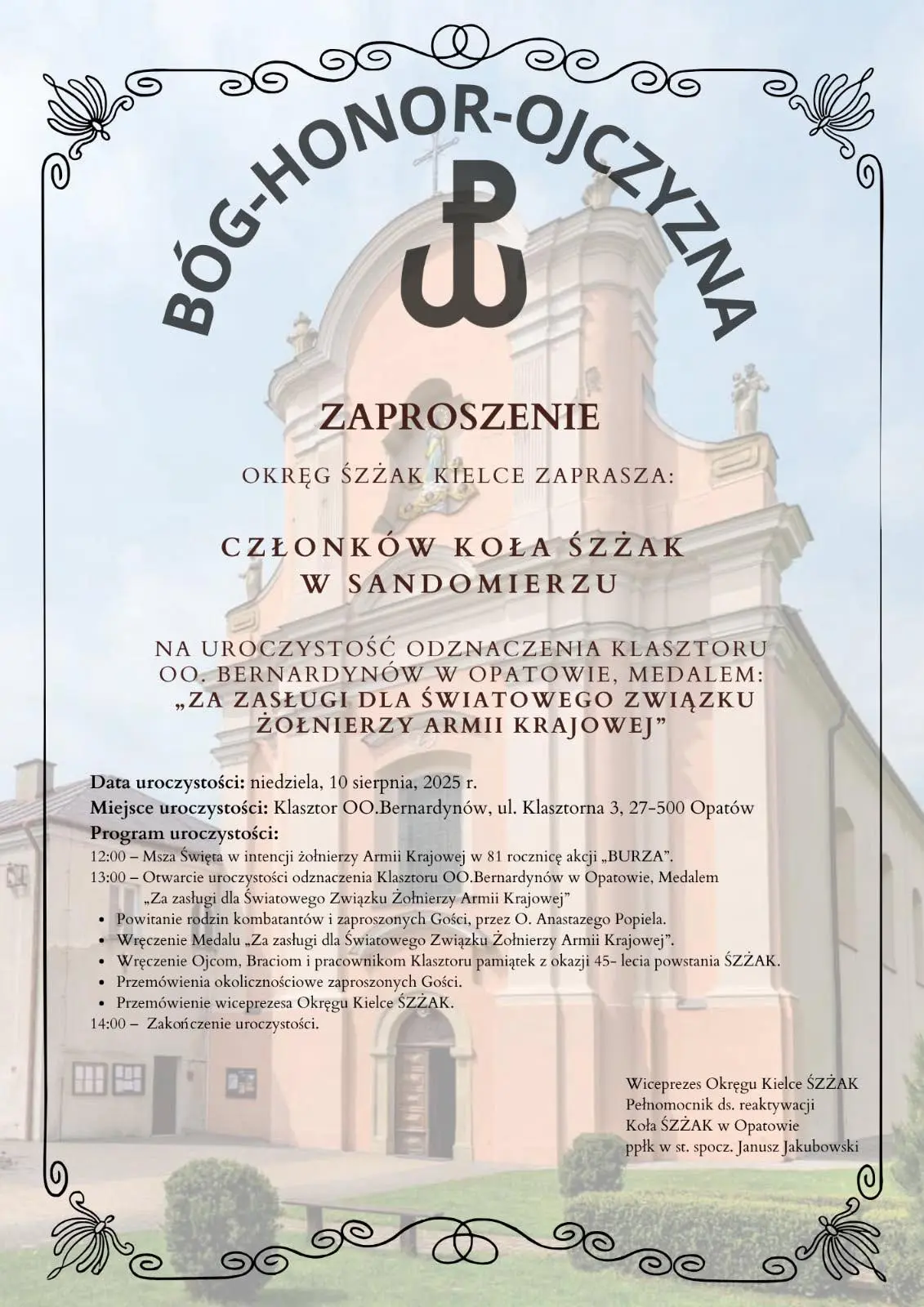 BÓG-HONOR-OJCZYZNA

ZAPROSZENIE

OKRĘG ŚZŻAK KIELCE ZAPRASZA:

CZŁONKÓW KOŁA ŚZŻAK W SANDOMIERZU

NA UROCZYSTOŚĆ ODZNACZENIA KLASZTORU OO. BERNARDYNÓW W OPATOWIE, MEDALEM: „ZA ZASŁUGI DLA ŚWIATOWEGO ZWIĄZKU ŻOŁNIERZY ARMII KRAJOWEJ"

Data uroczystości: niedziela, 10 sierpnia, 2025 r.
Miejsce uroczystości: Klasztor OO.Bernardynów, ul. Klasztorna 3, 27-500 Opatów
Program uroczystości:
12:00 – Msza Święta w intencji żołnierzy Armii Krajowej w 81 rocznicę akcji „BURZA".
13:00 – Otwarcie uroczystości odznaczenia Klasztoru OO.Bernardynów w Opatowie, Medalem „Za zasługi dla Światowego Związku Żołnierzy Armii Krajowej"
• Powitanie rodzin kombatantów i zaproszonych Gości, przez O. Anastazego Popiela.
• Wręczenie Medalu „Za zasługi dla Światowego Związku Żołnierzy Armii Krajowej".
• Wręczenie Ojcom, Braciom i pracownikom Klasztoru pamiątek z okazji 45- lecia powstania ŚZŻAK.
• Przemówienia okolicznościowe zaproszonych Gości.
• Przemówienie wiceprezesa Okręgu Kielce ŚZŻAK.
14:00 – Zakończenie uroczystości.

Wiceprezes Okręgu Kielce ŚZŻAK
Pełnomocnik ds. reaktywacji
Koła ŚZŻAK w Opatowie
ppłk w st. spocz. Janusz Jakubowski